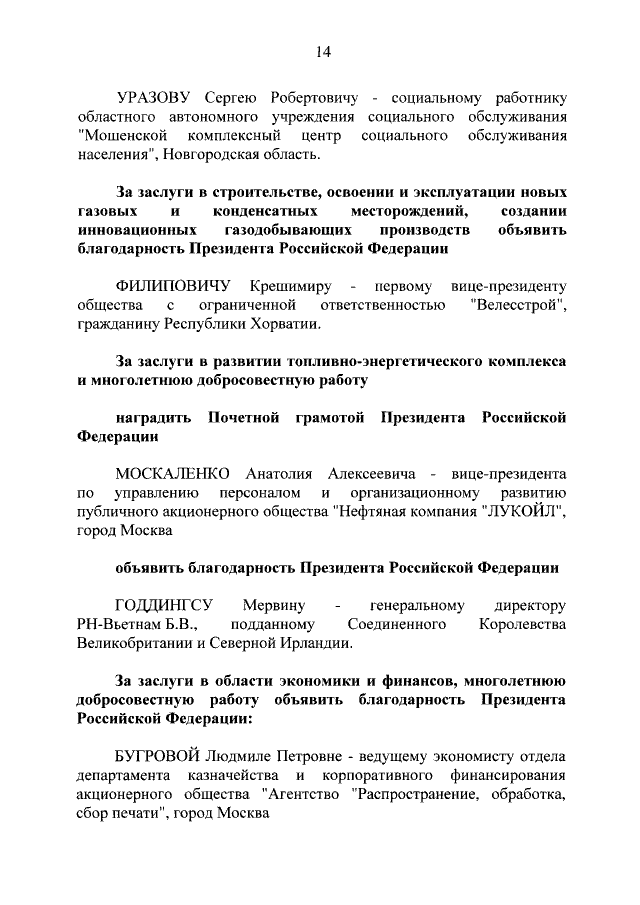 14

УРАЗОВУ Сергею Робертовичу - социальному работнику областного автономного учреждения социального обслуживания "Мошенской комплексный центр социального обслуживания населения", Новгородская область.

За заслуги в строительстве, освоении и эксплуатации новых газовых и конденсатных месторождений, создании инновационных газодобывающих производств объявить благодарность Президента Российской Федерации

ФИЛИПОВИЧУ Крешимиру - первому вице-президенту общества с ограниченной ответственностью "Велесстрой", гражданину Республики Хорватии.

За заслуги в развитии топливно-энергетического комплекса и многолетнюю добросовестную работу

наградить Почетной грамотой Президента Российской Федерации

МОСКАЛЕНКО Анатолия Алексеевича - вице-президента по управлению персоналом и организационному развитию публичного акционерного общества "Нефтяная компания "ЛУКОЙЛ", город Москва

объявить благодарность Президента Российской Федерации

ГОДДИНГСУ Мервину - генеральному директору РН-Вьетнам Б.В., подданному Соединенного Королевства Великобритании и Северной Ирландии.

За заслуги в области экономики и финансов, многолетнюю добросовестную работу объявить благодарность Президента Российской Федерации:

БУГРОВОЙ Людмиле Петровне - ведущему экономисту отдела департамента казначейства и корпоративного финансирования акционерного общества "Агентство "Распространение, обработка, сбор печати", город Москва